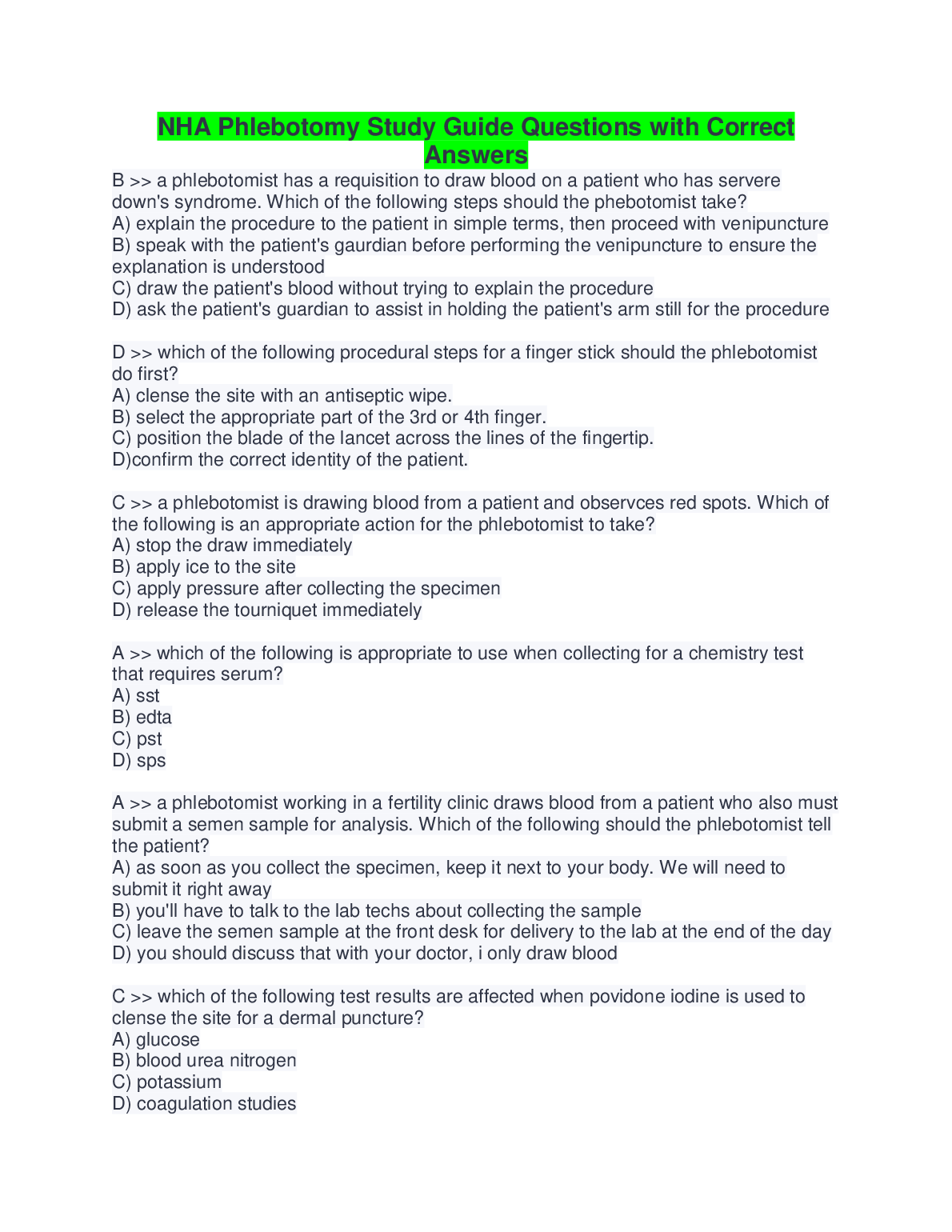 NHA Phlebotomy Study Guide Questions with Correct Answers

B >> a phlebotomist has a requisition to draw blood on a patient who has servere down's syndrome. Which of the following steps should the phebotomist take?
A) explain the procedure to the patient in simple terms, then proceed with venipuncture
B) speak with the patient's gaurdian before performing the venipuncture to ensure the explanation is understood
C) draw the patient's blood without trying to explain the procedure
D) ask the patient's guardian to assist in holding the patient's arm still for the procedure

D >> which of the following procedural steps for a finger stick should the phlebotomist do first?
A) clense the site with an antiseptic wipe.
B) select the appropriate part of the 3rd or 4th finger.
C) position the blade of the lancet across the lines of the fingertip.
D)confirm the correct identity of the patient.

C >> a phlebotomist is drawing blood from a patient and observces red spots. Which of the following is an appropriate action for the phlebotomist to take?
A) stop the draw immediately
B) apply ice to the site
C) apply pressure after collecting the specimen
D) release the tourniquet immediately

A >> which of the following is appropriate to use when collecting for a chemistry test that requires serum?
A) sst
B) edta
C) pst
D) sps

A >> a phlebotomist working in a fertility clinic draws blood from a patient who also must submit a semen sample for analysis. Which of the following should the phlebotomist tell the patient?
A) as soon as you collect the specimen, keep it next to your body. We will need to submit it right away
B) you'll have to talk to the lab techs about collecting the sample
C) leave the semen sample at the front desk for delivery to the lab at the end of the day
D) you should discuss that with your doctor, i only draw blood

C >> which of the following test results are affected when povidone iodine is used to clense the site for a dermal puncture?
A) glucose
B) blood urea nitrogen
C) potassium
D) coagulation studies